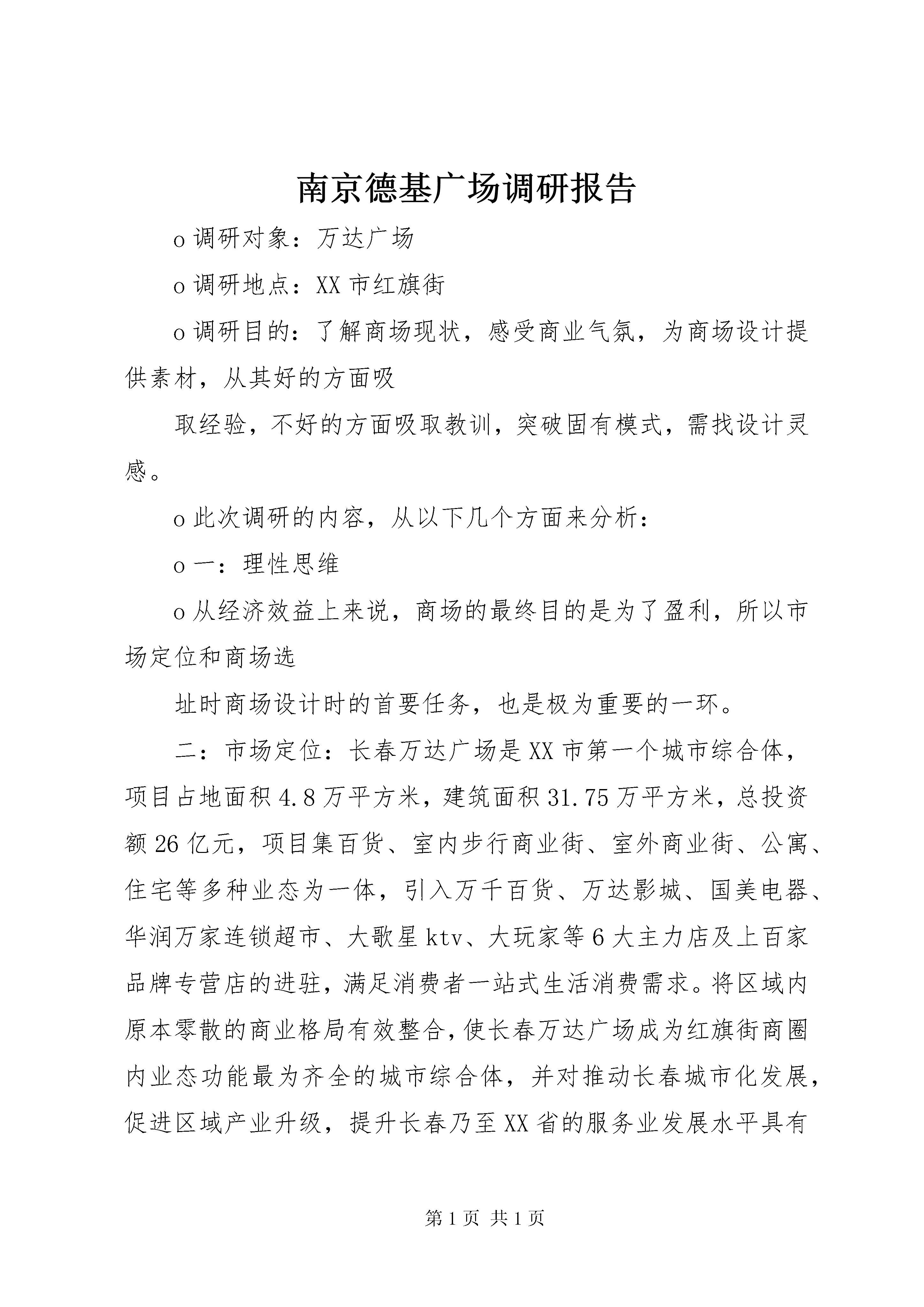 南京德基广场调研报告

o 调研对象：万达广场

o 调研地点：XX 市红旗街

o 调研目的：了解商场现状，感受商业气氛，为商场设计提供素材，从其好的方面吸

取经验，不好的方面吸取教训，突破固有模式，需找设计灵感。

o 此次调研的内容，从以下几个方面来分析：

o 一：理性思维

o 从经济效益上来说，商场的最终目的是为了盈利，所以市场定位和商场选

址时商场设计时的首要任务，也是极为重要的一环。

二：市场定位：长春万达广场是 XX 市第一个城市综合体，项目占地面积 4.8 万平方米，建筑面积 31.75 万平方米，总投资额 26 亿元，项目集百货、室内步行商业街、室外商业街、公寓、住宅等多种业态为一体，引入万千百货、万达影城、国美电器、华润万家连锁超市、大歌星 ktv、大玩家等 6 大主力店及上百家品牌专营店的进驻，满足消费者一站式生活消费需求。将区域内原本零散的商业格局有效整合，使长春万达广场成为红旗街商圈内业态功能最为齐全的城市综合体，并对推动长春城市化发展，促进区域产业升级，提升长春乃至 XX 省的服务业发展水平具有

第 1 页 共 1 页